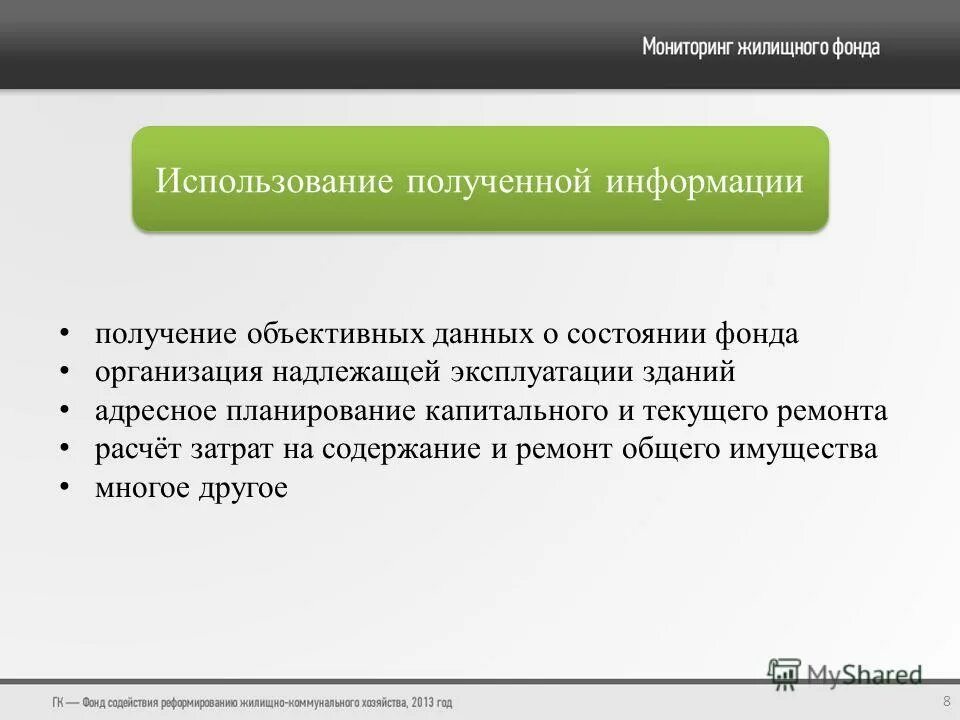 Мониторинг жилищного фонда

Использование полученной информации

• получение объективных данных о состоянии фонда
• организация надлежащей эксплуатации зданий
• адресное планирование капитального и текущего ремонта
• расчёт затрат на содержание и ремонт общего имущества
• многое другое

MyShared

ГК — Фонд содействия реформированию жилищно-коммунального хозяйства, 2013 год

8